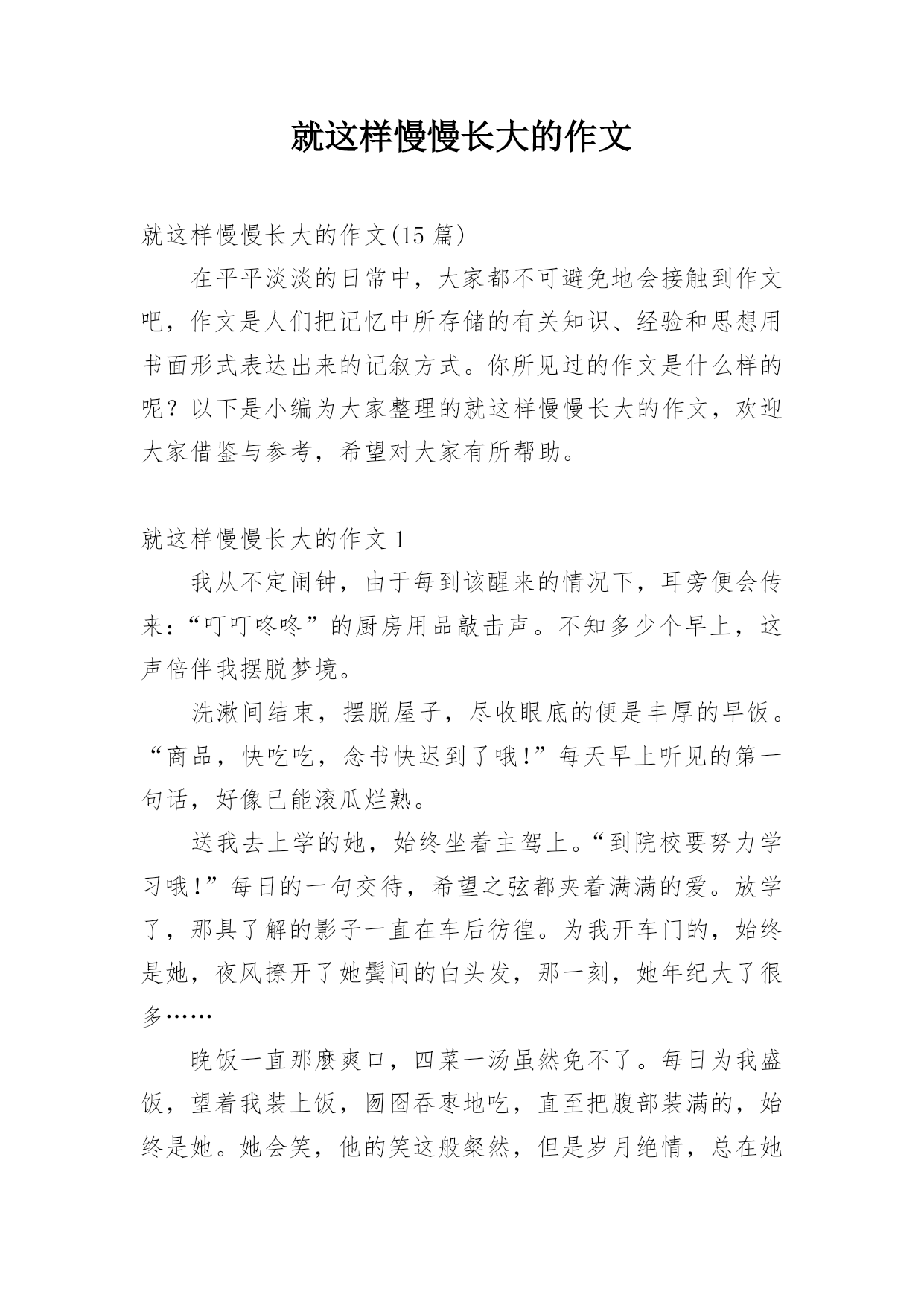 就这样慢慢长大的作文

就这样慢慢长大的作文(15 篇)

在平平淡淡的日常中，大家都不可避免地会接触到作文吧，作文是人们把记忆中所存储的有关知识、经验和思想用书面形式表达出来的记叙方式。你所见过的作文是什么样的呢？以下是小编为大家整理的就这样慢慢长大的作文，欢迎大家借鉴与参考，希望对大家有所帮助。

就这样慢慢长大的作文 1

我从不定闹钟，由于每到该醒来的情况下，耳旁便会传来：“叮叮咚咚”的厨房用品敲击声。不知多少个早上，这声倍伴我摆脱梦境。

洗漱间结束，摆脱屋子，尽收眼底的便是丰厚的早饭。“商品，快吃吃，念书快迟到了哦!”每天早上听见的第一句话，好像已能滚瓜烂熟。

送我去上学的她，始终坐着主驾上。“到院校要努力学习哦!”每日的一句交待，希望之弦都夹着满满的爱。放学了，那具了解的影子一直在车后彷徨。为我开车门的，始终是她，夜风撩开了她鬓间的白头发，那一刻，她年纪大了很多……

晚饭一直那麽爽口，四菜一汤虽然免不了。每日为我盛饭，望着我装上饭，囫囵吞枣地吃，直至把腹部装满的，始终是她。她会笑，他的笑这般粲然，但是岁月绝情，总在她